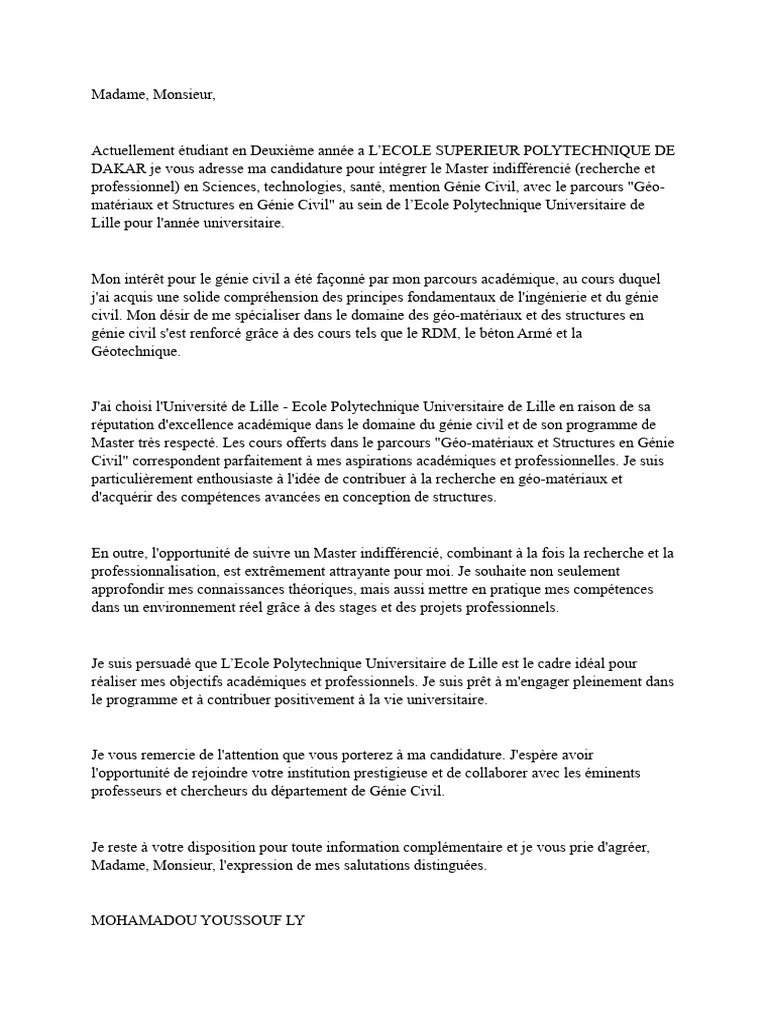 Madame, Monsieur,

Actuellement étudiant en Deuxième année a L'ECOLE SUPERIEUR POLYTECHNIQUE DE DAKAR je vous adresse ma candidature pour intégrer le Master indifférencié (recherche et professionnel) en Sciences, technologies, santé, mention Génie Civil, avec le parcours "Géo-matériaux et Structures en Génie Civil" au sein de l'Ecole Polytechnique Universitaire de Lille pour l'année universitaire.

Mon intérêt pour le génie civil a été façonné par mon parcours académique, au cours duquel j'ai acquis une solide compréhension des principes fondamentaux de l'ingénierie et du génie civil. Mon désir de me spécialiser dans le domaine des géo-matériaux et des structures en génie civil s'est renforcé grâce à des cours tels que le RDM, le béton Armé et la Géotechnique.

J'ai choisi l'Université de Lille - Ecole Polytechnique Universitaire de Lille en raison de sa réputation d'excellence académique dans le domaine du génie civil et de son programme de Master très respecté. Les cours offerts dans le parcours "Géo-matériaux et Structures en Génie Civil" correspondent parfaitement à mes aspirations académiques et professionnelles. Je suis particulièrement enthousiaste à l'idée de contribuer à la recherche en géo-matériaux et d'acquérir des compétences avancées en conception de structures.

En outre, l'opportunité de suivre un Master indifférencié, combinant à la fois la recherche et la professionnalisation, est extrêmement attrayante pour moi. Je souhaite non seulement approfondir mes connaissances théoriques, mais aussi mettre en pratique mes compétences dans un environnement réel grâce à des stages et des projets professionnels.

Je suis persuadé que L'Ecole Polytechnique Universitaire de Lille est le cadre idéal pour réaliser mes objectifs académiques et professionnels. Je suis prêt à m'engager pleinement dans le programme et à contribuer positivement à la vie universitaire.

Je vous remercie de l'attention que vous porterez à ma candidature. J'espère avoir l'opportunité de rejoindre votre institution prestigieuse et de collaborer avec les éminents professeurs et chercheurs du département de Génie Civil.

Je reste à votre disposition pour toute information complémentaire et je vous prie d'agréer, Madame, Monsieur, l'expression de mes salutations distinguées.

MOHAMADOU YOUSSOUF LY